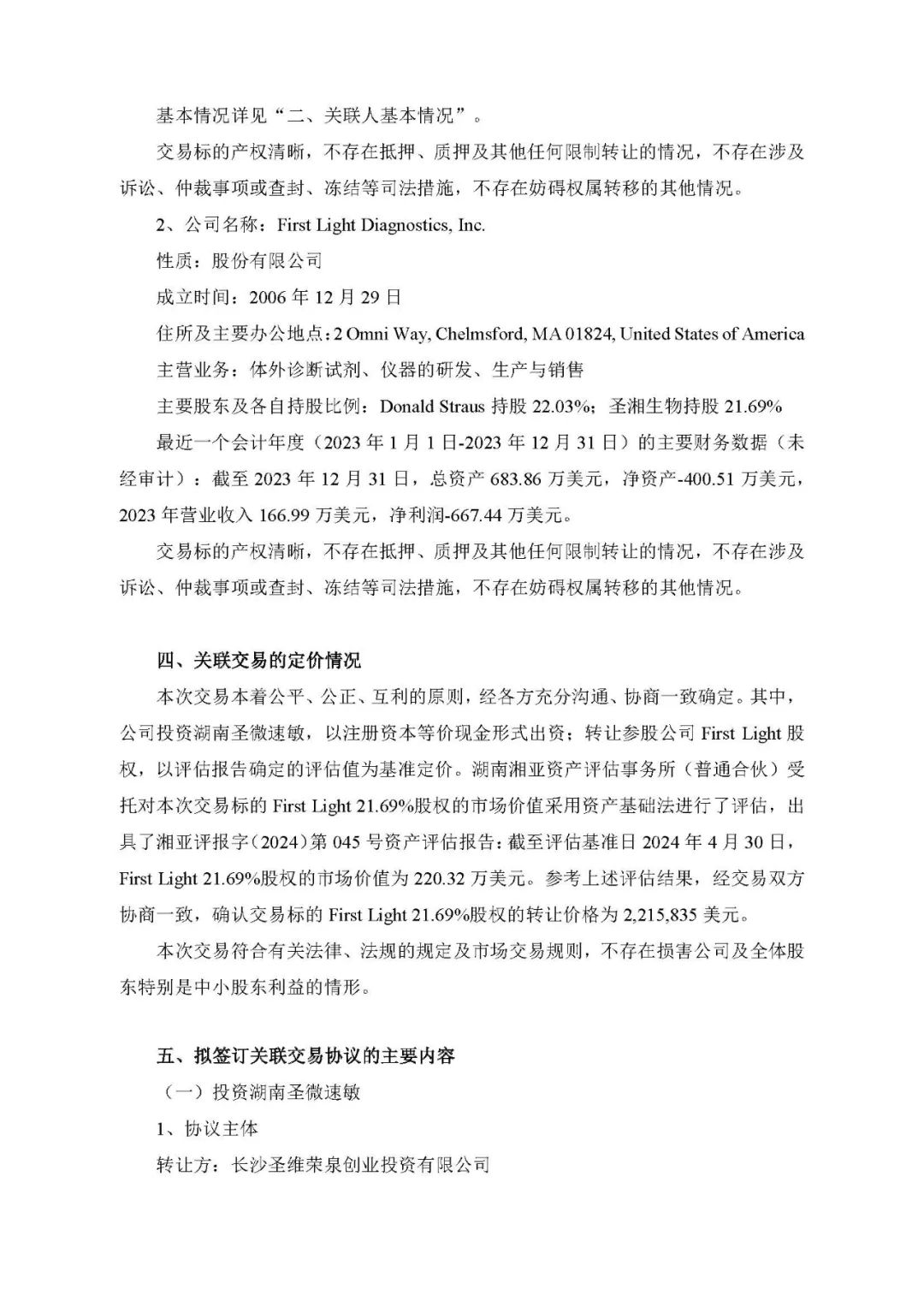 基本情况详见“二、关联人基本情况”。

交易标的产权清晰，不存在抵押、质押及其他任何限制转让的情况，不存在涉及诉讼、仲裁事项或查封、冻结等司法措施，不存在妨碍权属转移的其他情况。

2、公司名称：First Light Diagnostics, Inc.

性质：股份有限公司

成立时间：2006 年 12 月 29 日

住所及主要办公地点：2 Omni Way, Chelmsford, MA 01824, United States of America

主营业务：体外诊断试剂、仪器的研发、生产与销售

主要股东及各自持股比例：Donald Straus 持股 22.03%；圣湘生物持股 21.69%

最近一个会计年度（2023 年 1 月 1 日-2023 年 12 月 31 日）的主要财务数据（未经审计）：截至 2023 年 12 月 31 日，总资产 683.86 万美元，净资产-400.51 万美元，2023 年营业收入 166.99 万美元，净利润-667.44 万美元。

交易标的产权清晰，不存在抵押、质押及其他任何限制转让的情况，不存在涉及诉讼、仲裁事项或查封、冻结等司法措施，不存在妨碍权属转移的其他情况。

四、关联交易的定价情况

本次交易本着公平、公正、互利的原则，经各方充分沟通、协商一致确定。其中，公司投资湖南圣微速敏，以注册资本等价现金形式出资；转让参股公司 First Light 股权，以评估报告确定的评估值为基准定价。湖南湘亚资产评估事务所（普通合伙）受托对本次交易标的 First Light 21.69%股权的市场价值采用资产基础法进行了评估，出具了湘亚评报字（2024）第 045 号资产评估报告：截至评估基准日 2024 年 4 月 30 日，First Light 21.69%股权的市场价值为 220.32 万美元。参考上述评估结果，经交易双方协商一致，确认交易标的 First Light 21.69%股权的转让价格为 2,215,835 美元。

本次交易符合有关法律、法规的规定及市场交易规则，不存在损害公司及全体股东特别是中小股东利益的情形。

五、拟签订关联交易协议的主要内容

（一）投资湖南圣微速敏

1、协议主体

转让方：长沙圣维荣泉创业投资有限公司